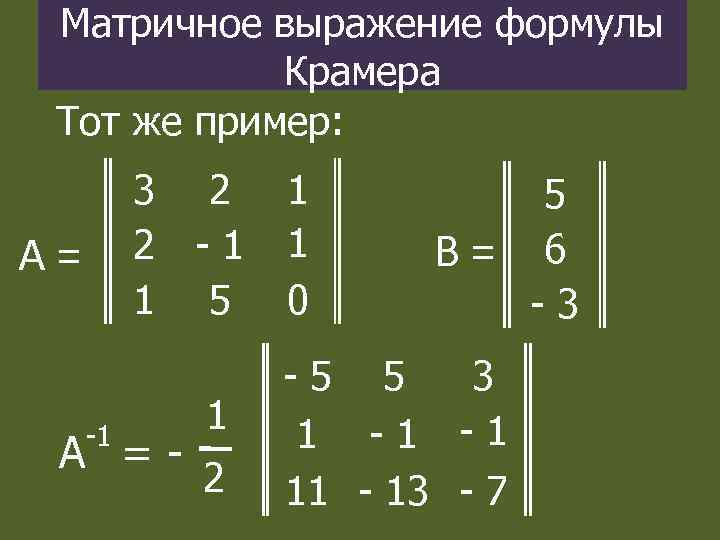 Матричное выражение формулы Крамера

Тот же пример:

$A = \begin{Vmatrix} 3 & 2 & 1 \\ 2 & -1 & 1 \\ 1 & 5 & 0 \end{Vmatrix}$ $B = \begin{Vmatrix} 5 \\ 6 \\ -3 \end{Vmatrix}$

$A^{-1} = -\frac{1}{2} \begin{Vmatrix} -5 & 5 & 3 \\ 1 & -1 & -1 \\ 11 & -13 & -7 \end{Vmatrix}$